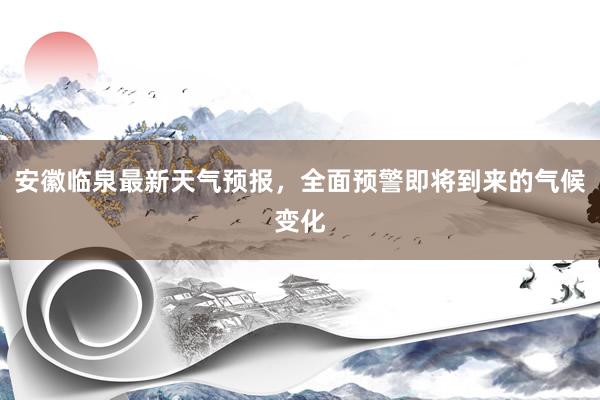 安徽临泉最新天气预报，全面预警即将到来的气候变化